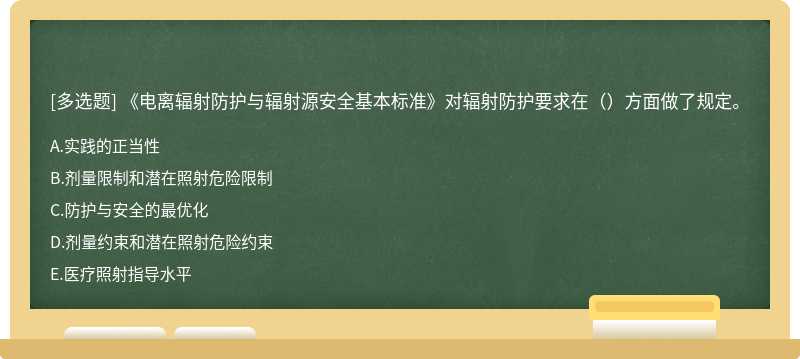 [多选题] 《电离辐射防护与辐射源安全基本标准》对辐射防护要求在（）方面做了规定。

A.实践的正当性

B.剂量限制和潜在照射危险限制

C.防护与安全的最优化

D.剂量约束和潜在照射危险约束

E.医疗照射指导水平